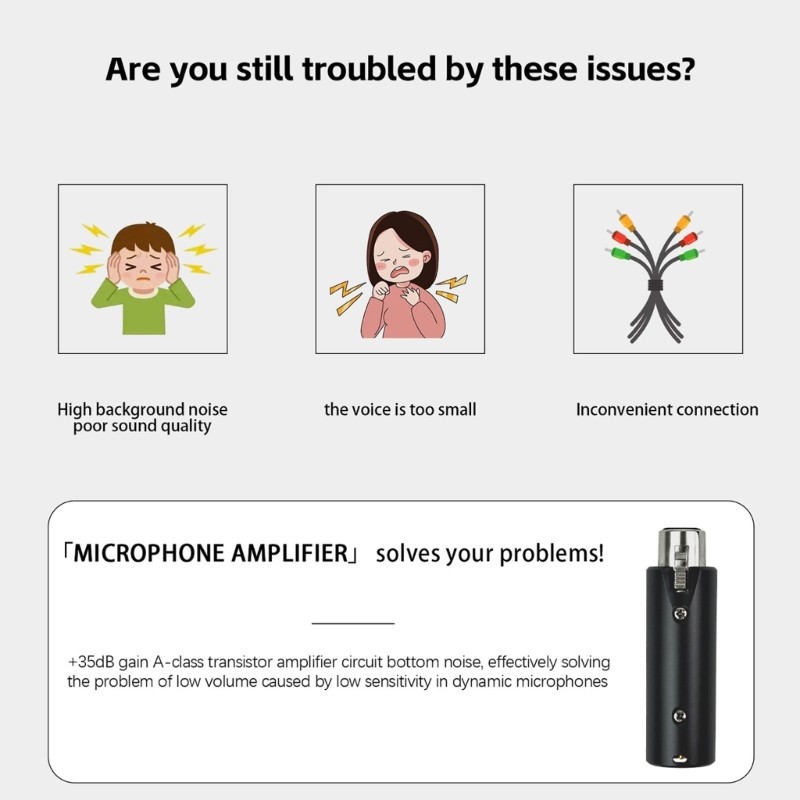 Are you still troubled by these issues?

High background noise
poor sound quality

the voice is too small

Inconvenient connection

「MICROPHONE AMPLIFIER」 solves your problems!

+35dB gain A-class transistor amplifier circuit bottom noise, effectively solving the problem of low volume caused by low sensitivity in dynamic microphones